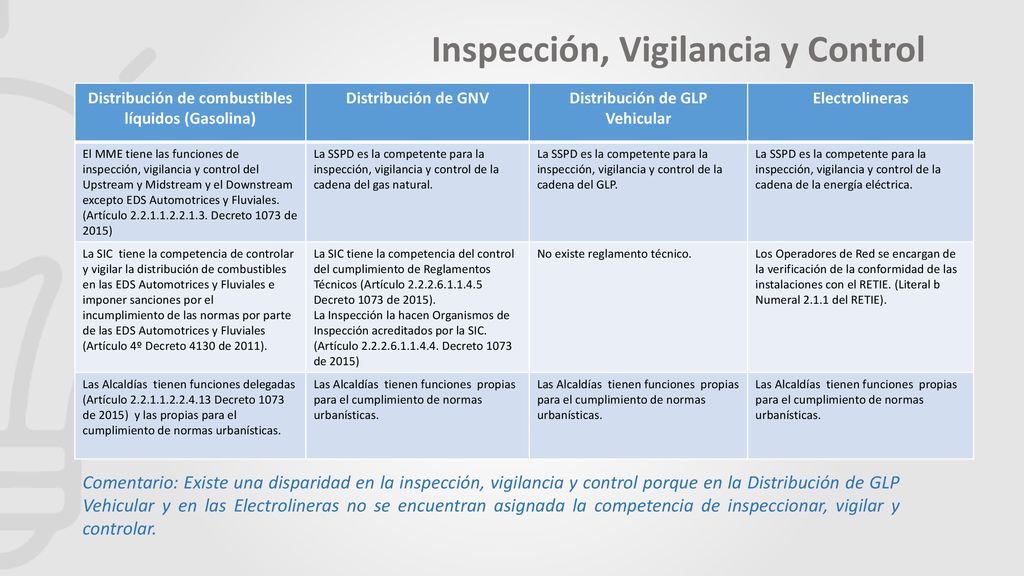 Inspección, Vigilancia y Control

| Distribución de combustibles líquidos (Gasolina) | Distribución de GNV | Distribución de GLP Vehicular | Electrolineras |
|---|---|---|---|
| El MME tiene las funciones de inspección, vigilancia y control del Upstream y Midstream y el Downstream excepto EDS Automotrices y Fluviales. (Artículo 2.2.1.1.2.2.1.3. Decreto 1073 de 2015) | La SSPD es la competente para la inspección, vigilancia y control de la cadena del gas natural. | La SSPD es la competente para la inspección, vigilancia y control de la cadena del GLP. | La SSPD es la competente para la inspección, vigilancia y control de la cadena de la energía eléctrica. |
| La SIC tiene la competencia de controlar y vigilar la distribución de combustibles en las EDS Automotrices y Fluviales e imponer sanciones por el incumplimiento de las normas por parte de las EDS Automotrices y Fluviales (Artículo 4º Decreto 4130 de 2011). | La SIC tiene la competencia del control del cumplimiento de Reglamentos Técnicos (Artículo 2.2.2.6.1.1.4.5 Decreto 1073 de 2015). La Inspección la hacen Organismos de Inspección acreditados por la SIC. (Artículo 2.2.2.6.1.1.4.4. Decreto 1073 de 2015) | No existe reglamento técnico. | Los Operadores de Red se encargan de la verificación de la conformidad de las instalaciones con el RETIE. (Literal b Numeral 2.1.1 del RETIE). |
| Las Alcaldías tienen funciones delegadas (Artículo 2.2.1.1.2.2.4.13 Decreto 1073 de 2015) y las propias para el cumplimiento de normas urbanísticas. | Las Alcaldías tienen funciones propias para el cumplimiento de normas urbanísticas. | Las Alcaldías tienen funciones propias para el cumplimiento de normas urbanísticas. | Las Alcaldías tienen funciones propias para el cumplimiento de normas urbanísticas. |

Comentario: Existe una disparidad en la inspección, vigilancia y control porque en la Distribución de GLP Vehicular y en las Electrolineras no se encuentran asignada la competencia de inspeccionar, vigilar y controlar.